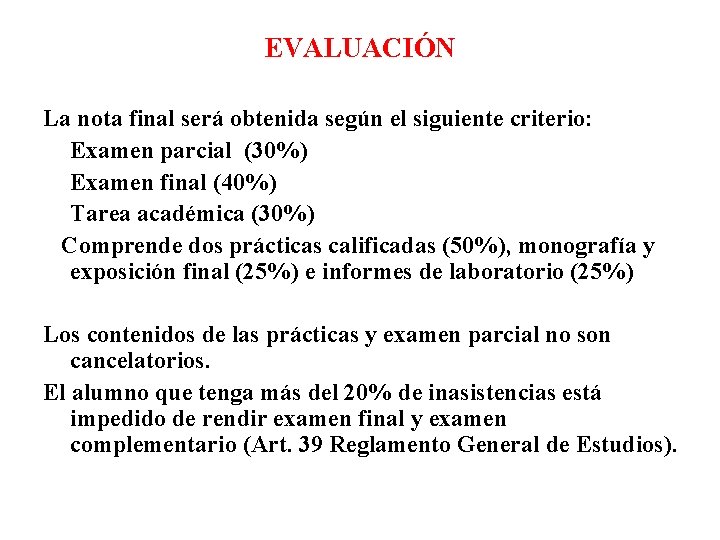 EVALUACIÓN

La nota final será obtenida según el siguiente criterio:

Examen parcial (30%)

Examen final (40%)

Tarea académica (30%)

Comprende dos prácticas calificadas (50%), monografía y exposición final (25%) e informes de laboratorio (25%)

Los contenidos de las prácticas y examen parcial no son cancelatorios.

El alumno que tenga más del 20% de inasistencias está impedido de rendir examen final y examen complementario (Art. 39 Reglamento General de Estudios).